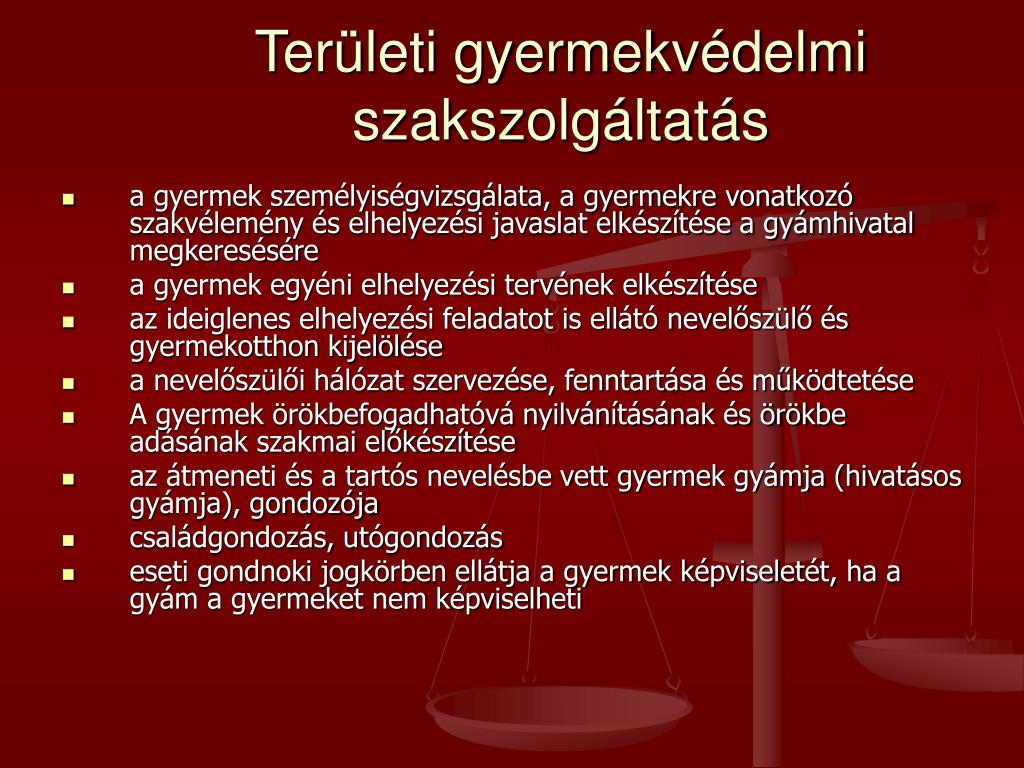 Területi gyermekvédelmi szakszolgáltatás

- a gyermek személyiségvizsgálata, a gyermekre vonatkozó szakvélemény és elhelyezési javaslat elkészítése a gyámhivatal megkeresésére
- a gyermek egyéni elhelyezési tervének elkészítése
- az ideiglenes elhelyezési feladatot is ellátó nevelőszülő és gyermekotthon kijelölése
- a nevelőszülői hálózat szervezése, fenntartása és működtetése
- A gyermek örökbefogadhatóvá nyilvánításának és örökbe adásának szakmai előkészítése
- az átmeneti és a tartós nevelésbe vett gyermek gyámja (hivatásos gyámja), gondozója
- családgondozás, utógondozás
- eseti gondnoki jogkörben ellátja a gyermek képviseletét, ha a gyám a gyermeket nem képviselheti